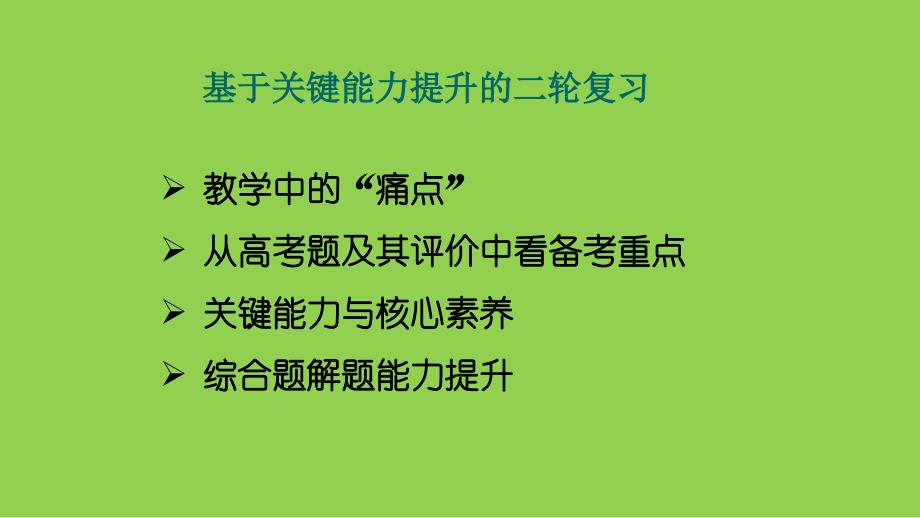 基于关键能力提升的二轮复习

➢ 教学中的“痛点”
➢ 从高考题及其评价中看备考重点
➢ 关键能力与核心素养
➢ 综合题解题能力提升